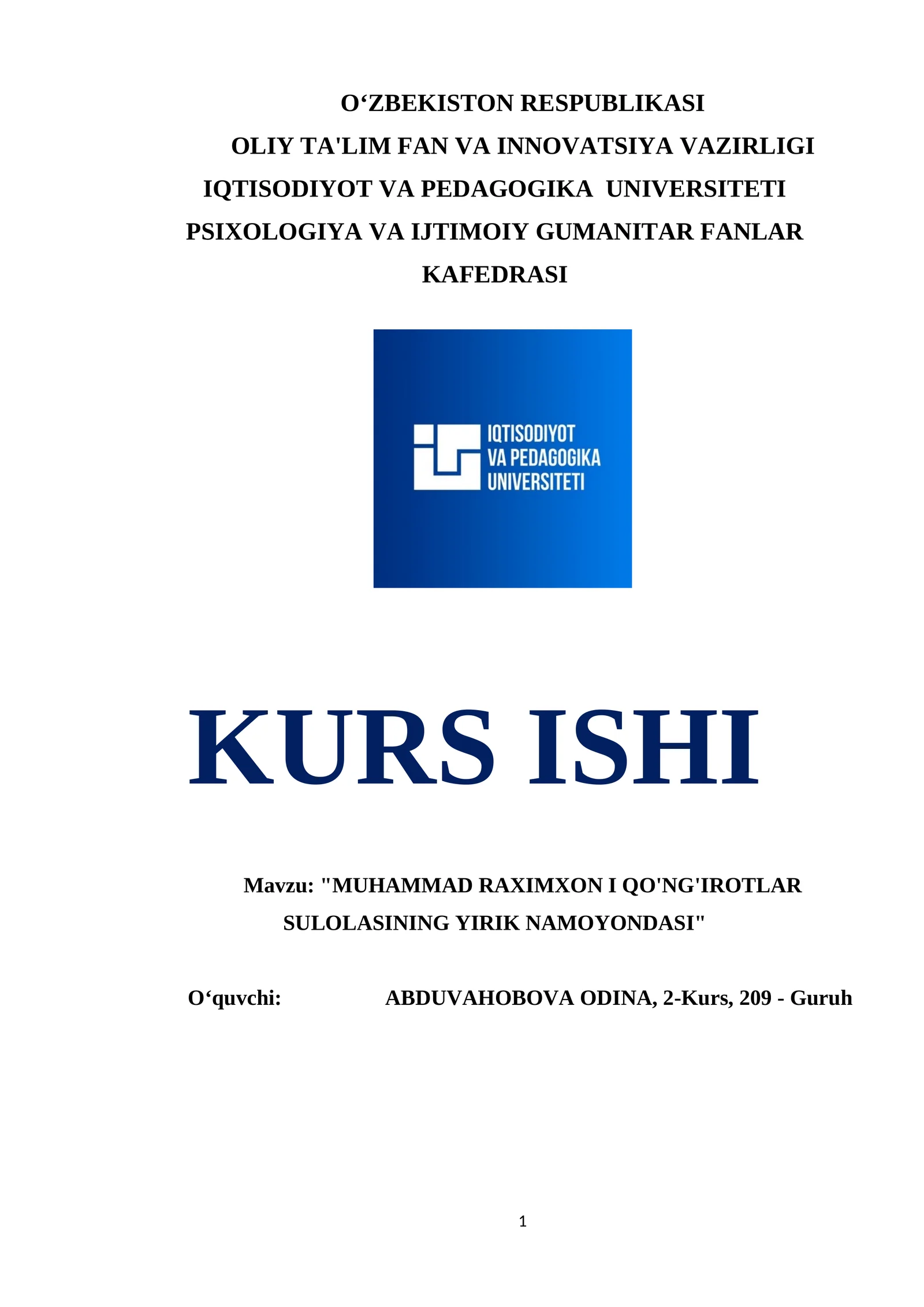 O‘ZBEKISTON RESPUBLIKASI
OLIY TA'LIM FAN VA INNOVATSIYA VAZIRLIGI
IQTISODIYOT VA PEDAGOGIKA UNIVERSITETI
PSIXOLOGIYA VA IJTIMOIY GUMANITAR FANLAR KAFEDRASI

IQTISODIYOT VA PEDAGOGIKA UNIVERSITETI

KURS ISHI

Mavzu: "MUHAMMAD RAXIMXON I QO'NG'IROTLAR SULOLASINING YIRIK NAMOYONDASI"

O‘quvchi: ABDUVAHOBOVA ODINA, 2-Kurs, 209 - Guruh

1